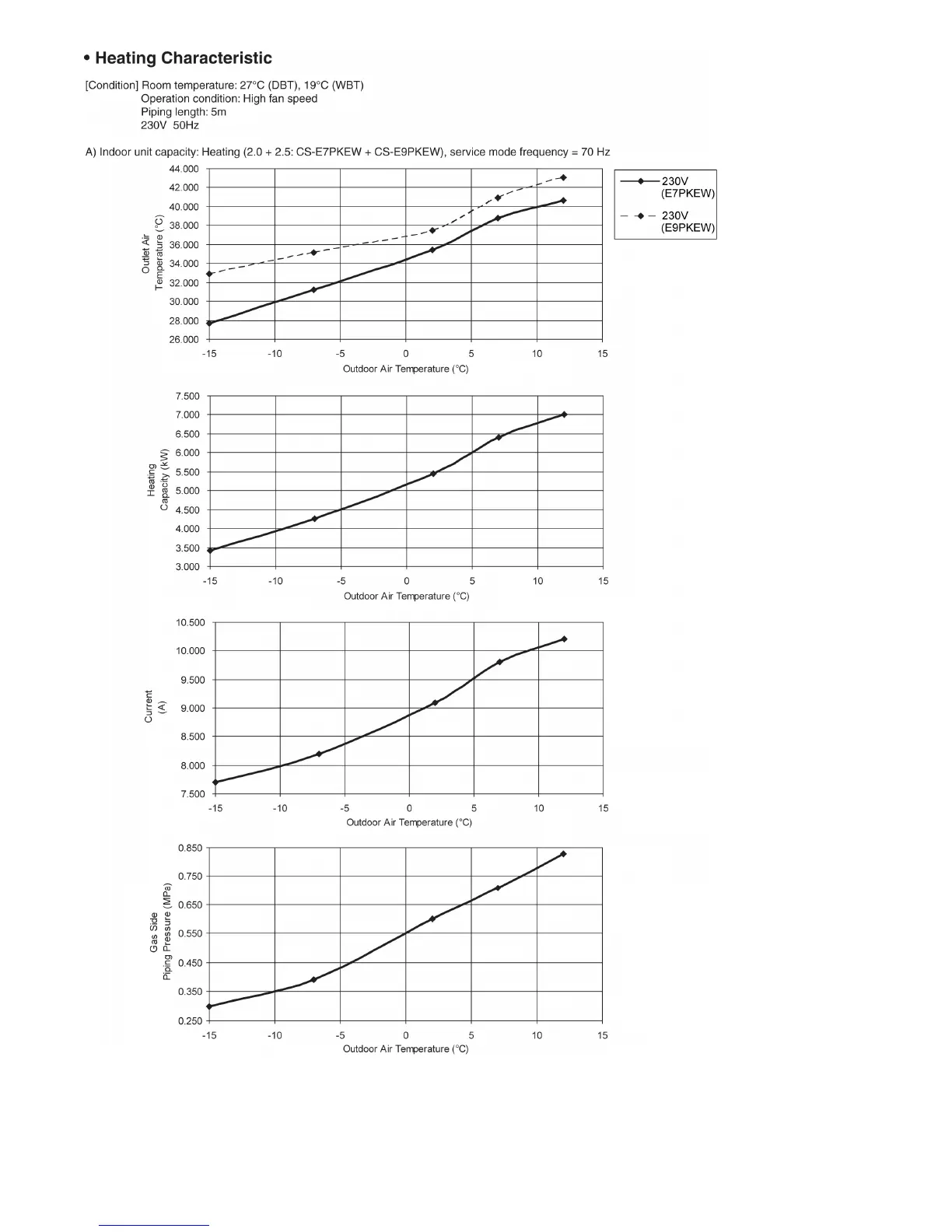 • Heating Characteristic

[Condition] Room temperature: 27°C (DBT), 19°C (WBT)
Operation condition: High fan speed
Piping length: 5m
230V 50Hz

A) Indoor unit capacity: Heating (2.0 + 2.5: CS-E7PKEW + CS-E9PKEW), service mode frequency = 70 Hz

44.000
42.000
40.000
38.000
36.000
34.000
32.000
30.000
28.000
26.000

Outlet Air Temperature (°C)

-15 -10 -5 0 5 10 15

Outdoor Air Temperature (°C)

230V (E7PKEW)
230V (E9PKEW)

7.500
7.000
6.500
6.000
5.500
5.000
4.500
4.000
3.500
3.000

Heating Capacity (kW)

-15 -10 -5 0 5 10 15

Outdoor Air Temperature (°C)

10.500
10.000
9.500
9.000
8.500
8.000
7.500

Current (A)

-15 -10 -5 0 5 10 15

Outdoor Air Temperature (°C)

0.850
0.750
0.650
0.550
0.450
0.350
0.250

Gas Side Piping Pressure (MPa)

-15 -10 -5 0 5 10 15

Outdoor Air Temperature (°C)